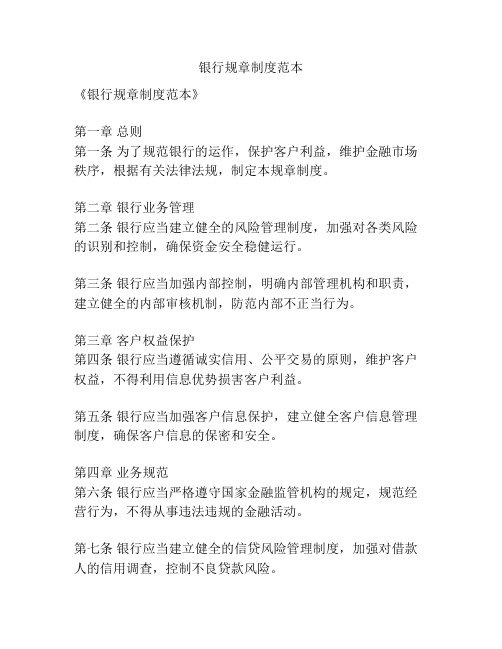 银行规章制度范本

《银行规章制度范本》

第一章 总则
第一条 为了规范银行的运作，保护客户利益，维护金融市场秩序，根据有关法律法规，制定本规章制度。

第二章 银行业务管理
第二条 银行应当建立健全的风险管理制度，加强对各类风险的识别和控制，确保资金安全稳健运行。

第三条 银行应当加强内部控制，明确内部管理机构和职责，建立健全的内部审核机制，防范内部不正当行为。

第三章 客户权益保护
第四条 银行应当遵循诚实信用、公平交易的原则，维护客户权益，不得利用信息优势损害客户利益。

第五条 银行应当加强客户信息保护，建立健全客户信息管理制度，确保客户信息的保密和安全。

第四章 业务规范
第六条 银行应当严格遵守国家金融监管机构的规定，规范经营行为，不得从事违法违规的金融活动。

第七条 银行应当建立健全的信贷风险管理制度，加强对借款人的信用调查，控制不良贷款风险。